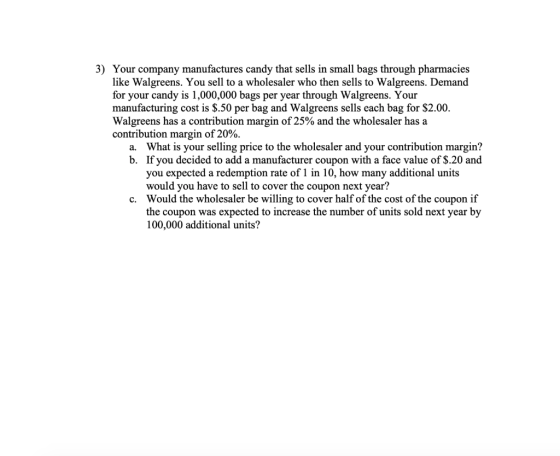 3) Your company manufactures candy that sells in small bags through pharmacies like Walgreens. You sell to a wholesaler who then sells to Walgreens. Demand for your candy is 1,000,000 bags per year through Walgreens. Your manufacturing cost is $.50 per bag and Walgreens sells each bag for $2.00. Walgreens has a contribution margin of 25% and the wholesaler has a contribution margin of 20%.

a. What is your selling price to the wholesaler and your contribution margin?
b. If you decided to add a manufacturer coupon with a face value of $.20 and you expected a redemption rate of 1 in 10, how many additional units would you have to sell to cover the coupon next year?
c. Would the wholesaler be willing to cover half of the cost of the coupon if the coupon was expected to increase the number of units sold next year by 100,000 additional units?